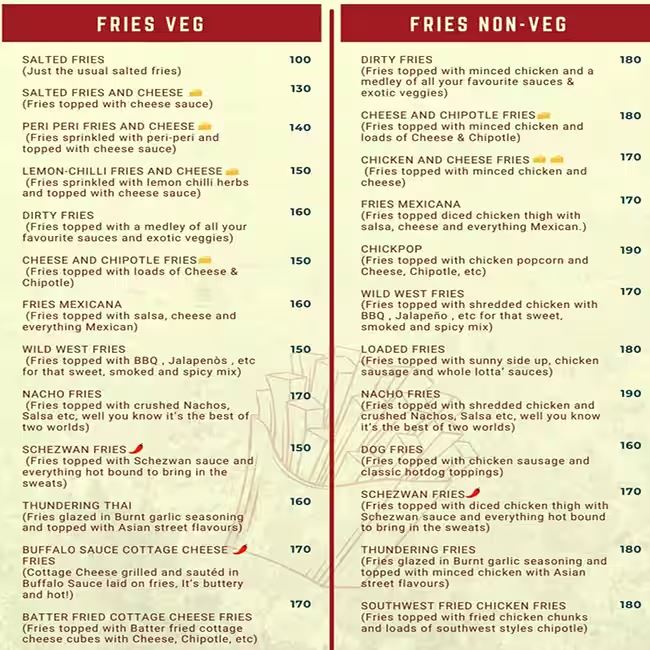 FRIES VEG

SALTED FRIES
(Just the usual salted fries)
100

SALTED FRIES AND CHEESE
(Fries topped with cheese sauce)
130

PERI PERI FRIES AND CHEESE
(Fries sprinkled with peri-peri and topped with cheese sauce)
140

LEMON-CHILLI FRIES AND CHEESE
(Fries sprinkled with lemon chilli herbs and topped with cheese sauce)
150

DIRTY FRIES
(Fries topped with a medley of all your favourite sauces and exotic veggies)
160

CHEESE AND CHIPOTLE FRIES
(Fries topped with loads of Cheese & Chipotle)
150

FRIES MEXICANA
(Fries topped with salsa, cheese and everything Mexican)
160

WILD WEST FRIES
(Fries topped with BBQ , Jalapenòs , etc for that sweet, smoked and spicy mix)
150

NACHO FRIES
(Fries topped with crushed Nachos, Salsa etc, well you know it's the best of two worlds)
170

SCHEZWAN FRIES
(Fries topped with Schezwan sauce and everything hot bound to bring in the sweats)
150

THUNDERING THAI
(Fries glazed in Burnt garlic seasoning and topped with Asian street flavours)
160

BUFFALO SAUCE COTTAGE CHEESE FRIES
(Cottage Cheese grilled and sautéd in Buffalo Sauce laid on fries, It's buttery and hot!)
170

BATTER FRIED COTTAGE CHEESE FRIES
(Fries topped with Batter fried cottage cheese cubes with Cheese, Chipotle, etc)
170

FRIES NON-VEG

DIRTY FRIES
(Fries topped with minced chicken and a medley of all your favourite sauces & exotic veggies)
180

CHEESE AND CHIPOTLE FRIES
(Fries topped with minced chicken and loads of Cheese & Chipotle)
180

CHICKEN AND CHEESE FRIES
(Fries topped with minced chicken and cheese)
170

FRIES MEXICANA
(Fries topped diced chicken thigh with salsa, cheese and everything Mexican.)
170

CHICKPOP
(Fries topped with chicken popcorn and Cheese, Chipotle, etc)
190

WILD WEST FRIES
(Fries topped with shredded chicken with BBQ , Jalapeño , etc for that sweet, smoked and spicy mix)
170

LOADED FRIES
(Fries topped with sunny side up, chicken sausage and whole lotta' sauces)
180

NACHO FRIES
(Fries topped with shredded chicken and crushed Nachos, Salsa etc, well you know it's the best of two worlds)
190

DOG FRIES
(Fries topped with chicken sausage and classic hotdog toppings)
160

SCHEZWAN FRIES
(Fries topped with diced chicken thigh with Schezwan sauce and everything hot bound to bring in the sweats)
170

THUNDERING FRIES
(Fries glazed in Burnt garlic seasoning and topped with minced chicken with Asian street flavours)
180

SOUTHWEST FRIED CHICKEN FRIES
(Fries topped with fried chicken chunks and loads of southwest styles chipotle)
180